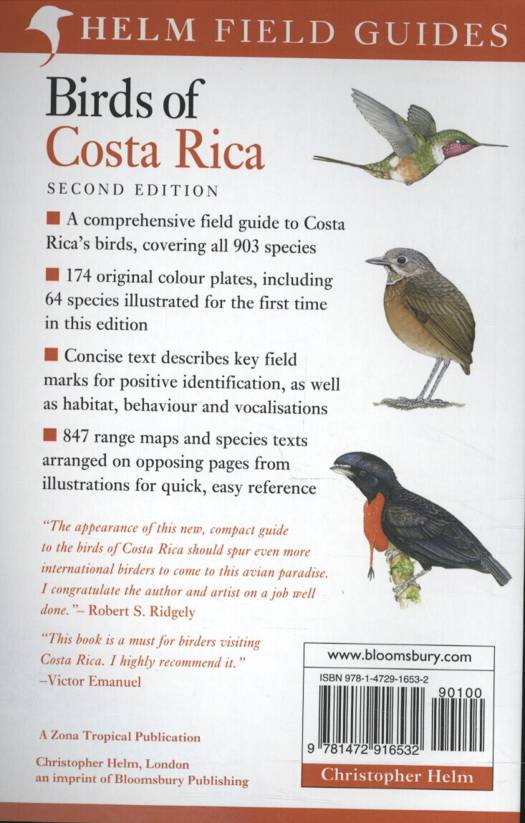 HELM FIELD GUIDES

Birds of Costa Rica

SECOND EDITION

■ A comprehensive field guide to Costa Rica's birds, covering all 903 species

■ 174 original colour plates, including 64 species illustrated for the first time in this edition

■ Concise text describes key field marks for positive identification, as well as habitat, behaviour and vocalisations

■ 847 range maps and species texts arranged on opposing pages from illustrations for quick, easy reference

"The appearance of this new, compact guide to the birds of Costa Rica should spur even more international birders to come to this avian paradise. I congratulate the author and artist on a job well done."– Robert S. Ridgely

"This book is a must for birders visiting Costa Rica. I highly recommend it." –Victor Emanuel

A Zona Tropical Publication

Christopher Helm, London
an imprint of Bloomsbury Publishing

www.bloomsbury.com

ISBN 978-1-4729-1653-2

90100

9 781472 916532

Christopher Helm